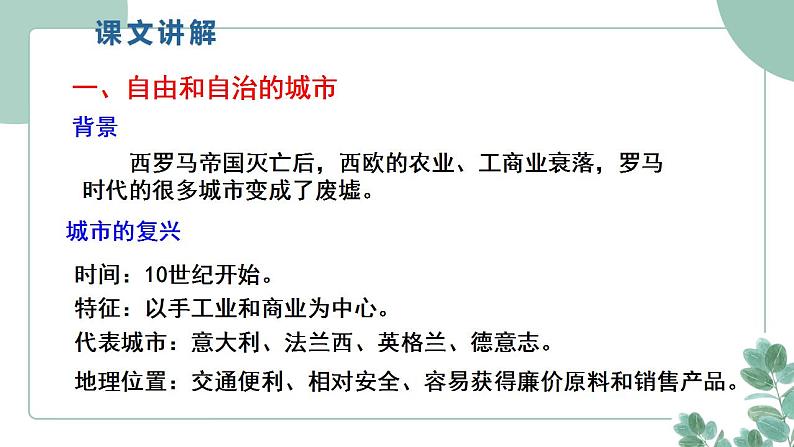 课文讲解

一、自由和自治的城市

背景

西罗马帝国灭亡后，西欧的农业、工商业衰落，罗马时代的很多城市变成了废墟。

城市的复兴

时间：10世纪开始。

特征：以手工业和商业为中心。

代表城市：意大利、法兰西、英格兰、德意志。

地理位置：交通便利、相对安全、容易获得廉价原料和销售产品。